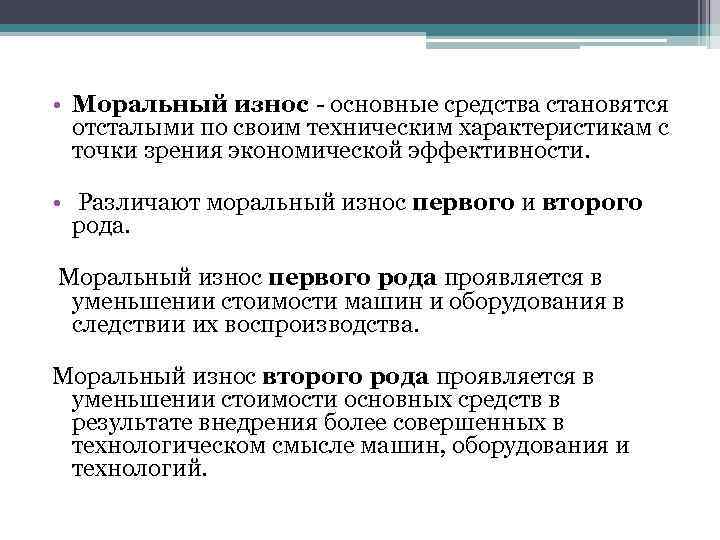 • Моральный износ - основные средства становятся отсталыми по своим техническим характеристикам с точки зрения экономической эффективности.

• Различают моральный износ первого и второго рода.

Моральный износ первого рода проявляется в уменьшении стоимости машин и оборудования в следствии их воспроизводства.

Моральный износ второго рода проявляется в уменьшении стоимости основных средств в результате внедрения более совершенных в технологическом смысле машин, оборудования и технологий.